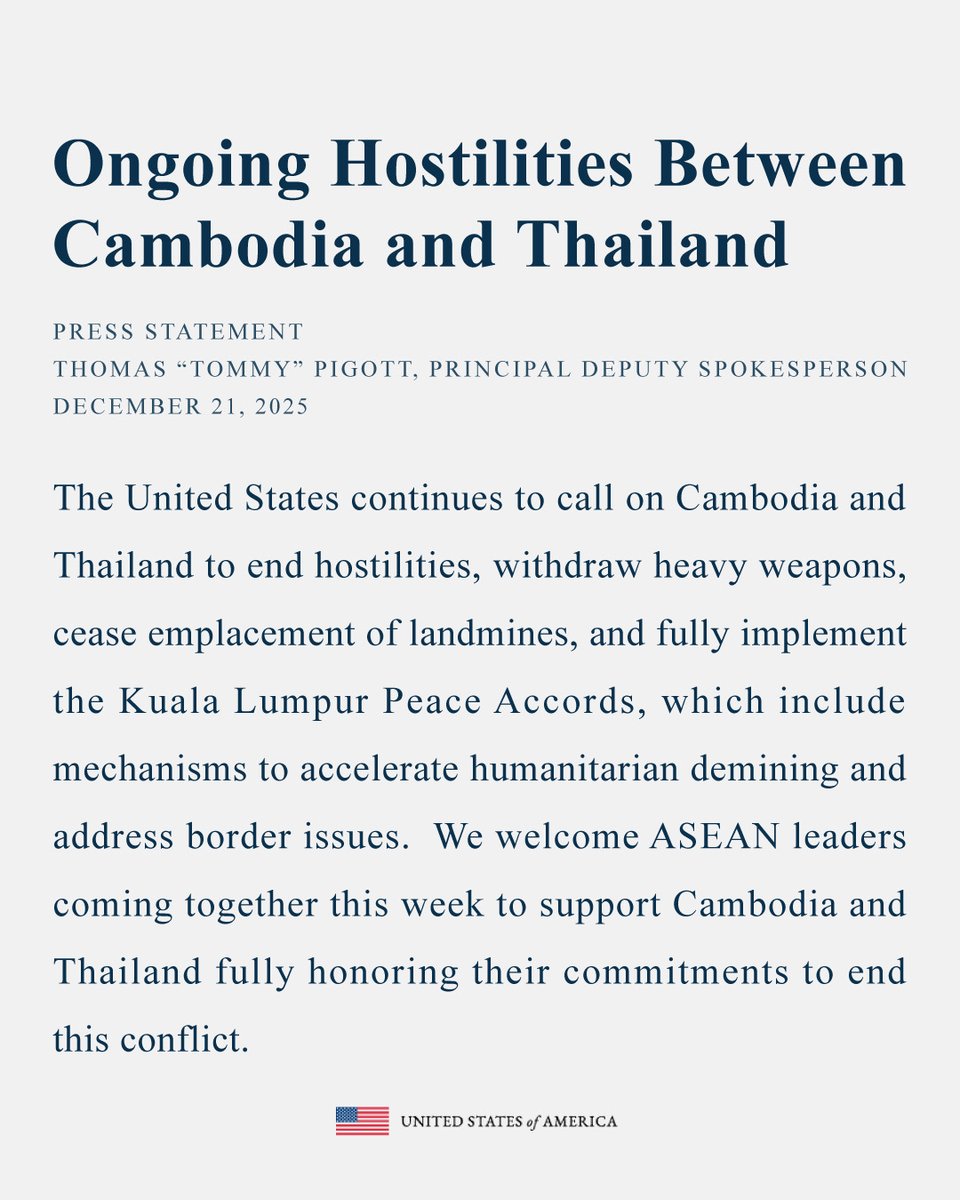 Ongoing Hostilities Between Cambodia and Thailand

PRESS STATEMENT
THOMAS “TOMMY” PIGOTT, PRINCIPAL DEPUTY SPOKESPERSON
DECEMBER 21, 2025

The United States continues to call on Cambodia and Thailand to end hostilities, withdraw heavy weapons, cease emplacement of landmines, and fully implement the Kuala Lumpur Peace Accords, which include mechanisms to accelerate humanitarian demining and address border issues. We welcome ASEAN leaders coming together this week to support Cambodia and Thailand fully honoring their commitments to end this conflict.

UNITED STATES of AMERICA